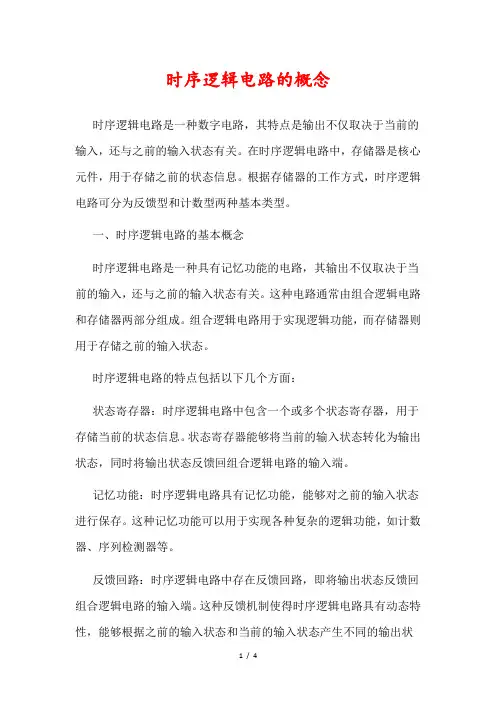 时序逻辑电路的概念

时序逻辑电路是一种数字电路，其特点是输出不仅取决于当前的输入，还与之前的输入状态有关。在时序逻辑电路中，存储器是核心元件，用于存储之前的状态信息。根据存储器的工作方式，时序逻辑电路可分为反馈型和计数型两种基本类型。

一、时序逻辑电路的基本概念

时序逻辑电路是一种具有记忆功能的电路，其输出不仅取决于当前的输入，还与之前的输入状态有关。这种电路通常由组合逻辑电路和存储器两部分组成。组合逻辑电路用于实现逻辑功能，而存储器则用于存储之前的输入状态。

时序逻辑电路的特点包括以下几个方面：

状态寄存器：时序逻辑电路中包含一个或多个状态寄存器，用于存储当前的状态信息。状态寄存器能够将当前的输入状态转化为输出状态，同时将输出状态反馈回组合逻辑电路的输入端。

记忆功能：时序逻辑电路具有记忆功能，能够对之前的输入状态进行保存。这种记忆功能可以用于实现各种复杂的逻辑功能，如计数器、序列检测器等。

反馈回路：时序逻辑电路中存在反馈回路，即将输出状态反馈回组合逻辑电路的输入端。这种反馈机制使得时序逻辑电路具有动态特性，能够根据之前的输入状态和当前的输入状态产生不同的输出状

1 / 4